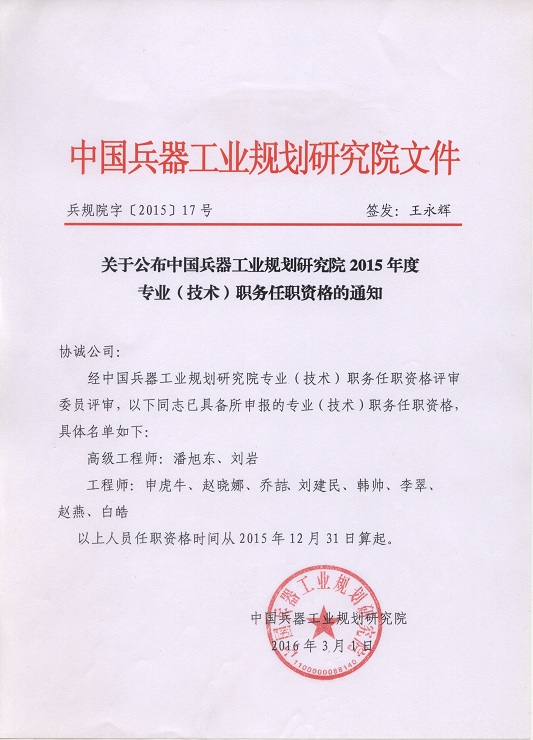 中国兵器工业规划研究院文件

兵规院字〔2015〕17号　　　　签发：王永辉

关于公布中国兵器工业规划研究院 2015 年度专业（技术）职务任职资格的通知

协诚公司：

经中国兵器工业规划研究院专业（技术）职务任职资格评审委员评审，以下同志已具备所申报的专业（技术）职务任职资格，具体名单如下：

高级工程师：潘旭东、刘岩

工程师：申虎牛、赵晓娜、乔喆、刘建民、韩帅、李翠、赵燕、白皓

以上人员任职资格时间从 2015 年 12 月 31 日算起。

中国兵器工业规划研究院
2016 年 3 月 1 日

中国兵器工业规划研究院
1100000088140